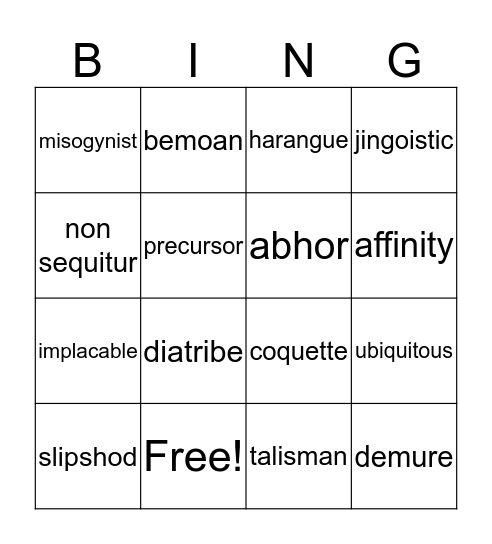 | B | I | N | G |
|---|---|---|---|
| misogynist | bemoan | harangue | jingoistic |
| non sequitur | precursor | abhor | affinity |
| implacable | diatribe | coquette | ubiquitous |
| slipshod | Free! | talisman | demure |